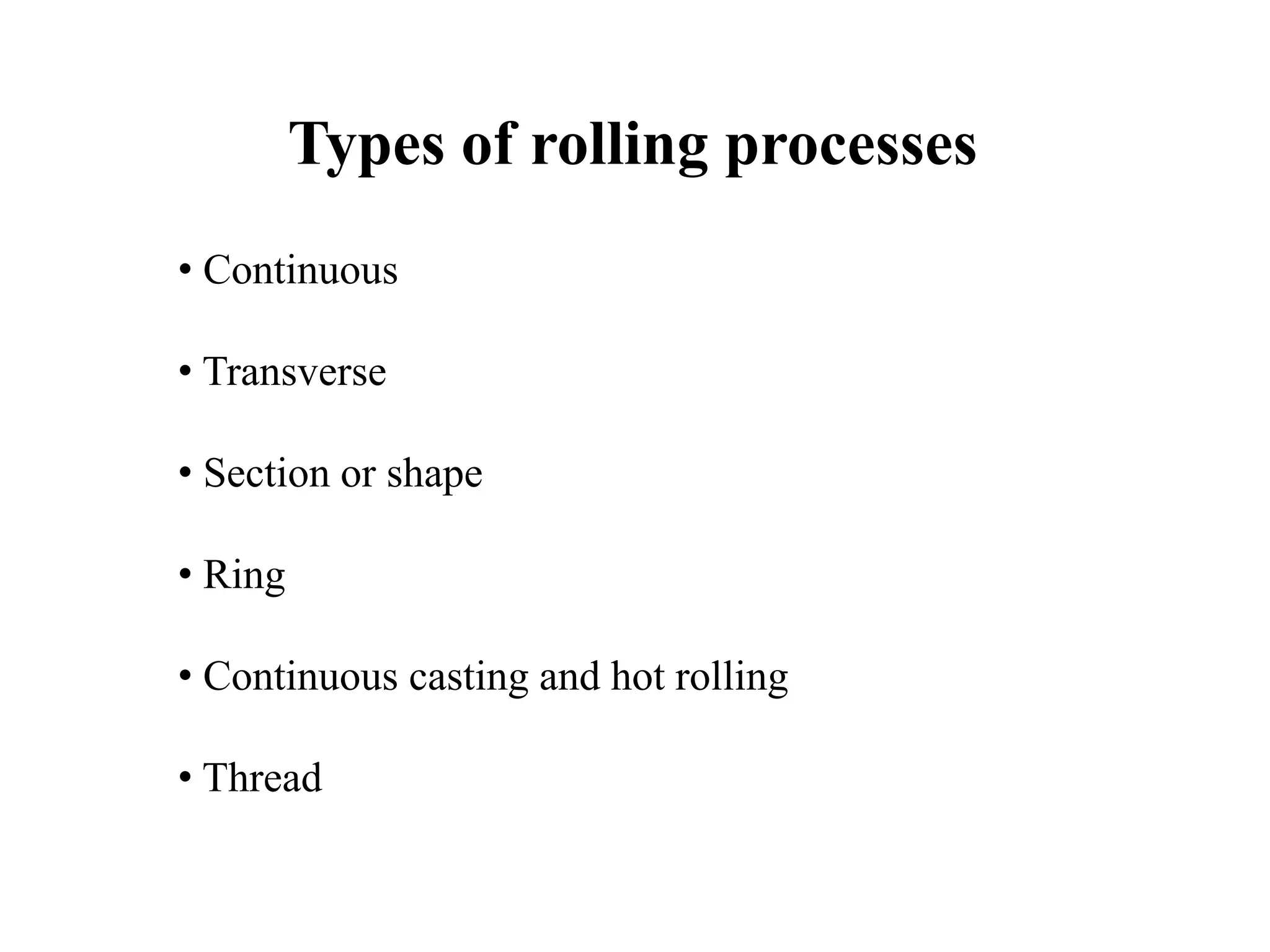 Types of rolling processes

• Continuous

• Transverse

• Section or shape

• Ring

• Continuous casting and hot rolling

• Thread